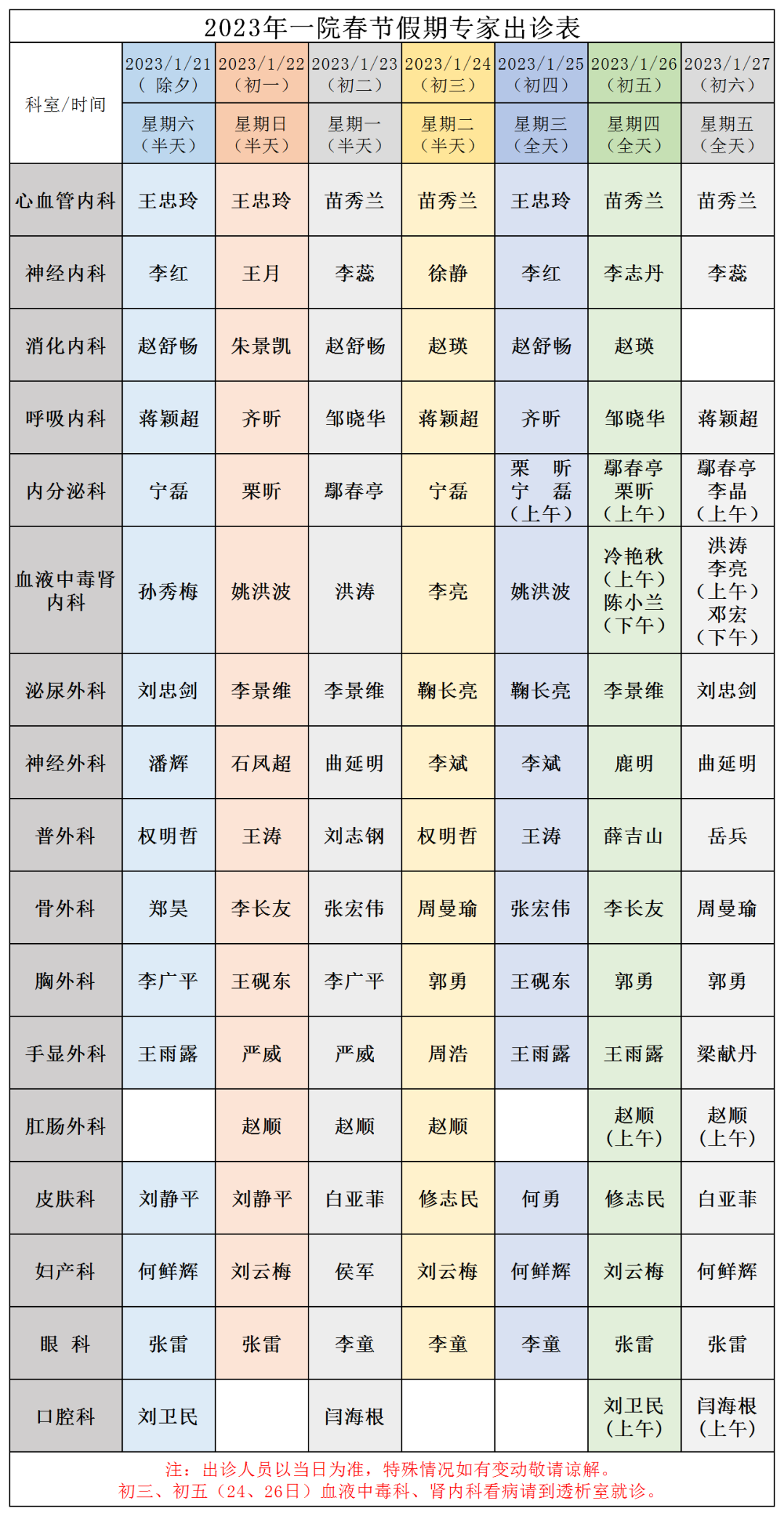 2023年一院春节假期专家出诊表

| 科室/时间 | 2023/1/21（除夕）星期六（半天） | 2023/1/22（初一）星期日（半天） | 2023/1/23（初二）星期一（半天） | 2023/1/24（初三）星期二（半天） | 2023/1/25（初四）星期三（全天） | 2023/1/26（初五）星期四（全天） | 2023/1/27（初六）星期五（全天） |
|---|---|---|---|---|---|---|---|
| 心血管内科 | 王忠玲 | 王忠玲 | 苗秀兰 | 苗秀兰 | 王忠玲 | 苗秀兰 | 苗秀兰 |
| 神经内科 | 李红 | 王月 | 李蕊 | 徐静 | 李红 | 李志丹 | 李蕊 |
| 消化内科 | 赵舒畅 | 朱景凯 | 赵舒畅 | 赵瑛 | 赵舒畅 | 赵瑛 | |
| 呼吸内科 | 蒋颖超 | 齐昕 | 邹晓华 | 蒋颖超 | 齐昕 | 邹晓华 | 蒋颖超 |
| 内分泌科 | 宁磊 | 栗昕 | 鄢春亭 | 宁磊 | 栗 昕 宁 磊（上午） | 鄢春亭 栗昕（上午） | 鄢春亭 李晶（上午） |
| 血液中毒肾内科 | 孙秀梅 | 姚洪波 | 洪涛 | 李亮 | 姚洪波 | 冷艳秋（上午）陈小兰（下午） | 洪涛 李亮（上午）邓宏（下午） |
| 泌尿外科 | 刘忠剑 | 李景维 | 李景维 | 鞠长亮 | 鞠长亮 | 李景维 | 刘忠剑 |
| 神经外科 | 潘辉 | 石凤超 | 曲延明 | 李斌 | 李斌 | 鹿明 | 曲延明 |
| 普外科 | 权明哲 | 王涛 | 刘志钢 | 权明哲 | 王涛 | 薛吉山 | 岳兵 |
| 骨外科 | 郑昊 | 李长友 | 张宏伟 | 周曼瑜 | 张宏伟 | 李长友 | 周曼瑜 |
| 胸外科 | 李广平 | 王砚东 | 李广平 | 郭勇 | 王砚东 | 郭勇 | 郭勇 |
| 手显外科 | 王雨露 | 严威 | 严威 | 周浩 | 王雨露 | 王雨露 | 梁献丹 |
| 肛肠外科 | | 赵顺 | 赵顺 | 赵顺 | | 赵顺（上午） | 赵顺（上午） |
| 皮肤科 | 刘静平 | 刘静平 | 白亚菲 | 修志民 | 何勇 | 修志民 | 白亚菲 |
| 妇产科 | 何鲜辉 | 刘云梅 | 侯军 | 刘云梅 | 何鲜辉 | 刘云梅 | 何鲜辉 |
| 眼 科 | 张雷 | 张雷 | 李童 | 李童 | 李童 | 张雷 | 张雷 |
| 口腔科 | 刘卫民 | | 闫海根 | | | 刘卫民（上午） | 闫海根（上午） |

注：出诊人员以当日为准，特殊情况如有变动敬请谅解。
初三、初五（24、26日）血液中毒科、肾内科看病请到透析室就诊。